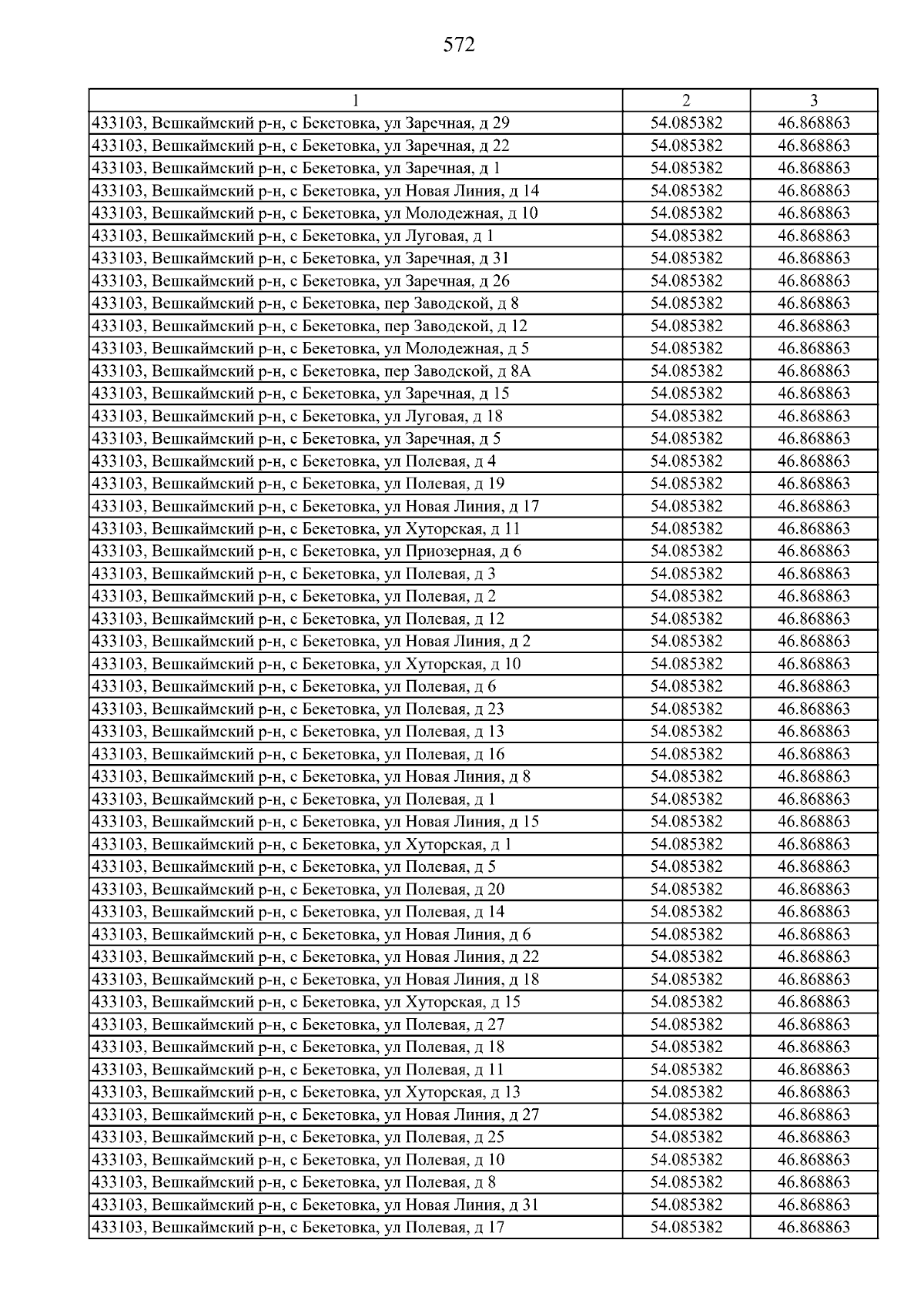 572

| 1 | 2 | 3 |
|---|---|---|
| 433103, Вешкаймский р-н, с Бекетовка, ул Заречная, д 29 | 54.085382 | 46.868863 |
| 433103, Вешкаймский р-н, с Бекетовка, ул Заречная, д 22 | 54.085382 | 46.868863 |
| 433103, Вешкаймский р-н, с Бекетовка, ул Заречная, д 1 | 54.085382 | 46.868863 |
| 433103, Вешкаймский р-н, с Бекетовка, ул Новая Линия, д 14 | 54.085382 | 46.868863 |
| 433103, Вешкаймский р-н, с Бекетовка, ул Молодежная, д 10 | 54.085382 | 46.868863 |
| 433103, Вешкаймский р-н, с Бекетовка, ул Луговая, д 1 | 54.085382 | 46.868863 |
| 433103, Вешкаймский р-н, с Бекетовка, ул Заречная, д 31 | 54.085382 | 46.868863 |
| 433103, Вешкаймский р-н, с Бекетовка, ул Заречная, д 26 | 54.085382 | 46.868863 |
| 433103, Вешкаймский р-н, с Бекетовка, пер Заводской, д 8 | 54.085382 | 46.868863 |
| 433103, Вешкаймский р-н, с Бекетовка, пер Заводской, д 12 | 54.085382 | 46.868863 |
| 433103, Вешкаймский р-н, с Бекетовка, ул Молодежная, д 5 | 54.085382 | 46.868863 |
| 433103, Вешкаймский р-н, с Бекетовка, пер Заводской, д 8А | 54.085382 | 46.868863 |
| 433103, Вешкаймский р-н, с Бекетовка, ул Заречная, д 15 | 54.085382 | 46.868863 |
| 433103, Вешкаймский р-н, с Бекетовка, ул Луговая, д 18 | 54.085382 | 46.868863 |
| 433103, Вешкаймский р-н, с Бекетовка, ул Заречная, д 5 | 54.085382 | 46.868863 |
| 433103, Вешкаймский р-н, с Бекетовка, ул Полевая, д 4 | 54.085382 | 46.868863 |
| 433103, Вешкаймский р-н, с Бекетовка, ул Полевая, д 19 | 54.085382 | 46.868863 |
| 433103, Вешкаймский р-н, с Бекетовка, ул Новая Линия, д 17 | 54.085382 | 46.868863 |
| 433103, Вешкаймский р-н, с Бекетовка, ул Хуторская, д 11 | 54.085382 | 46.868863 |
| 433103, Вешкаймский р-н, с Бекетовка, ул Приозерная, д 6 | 54.085382 | 46.868863 |
| 433103, Вешкаймский р-н, с Бекетовка, ул Полевая, д 3 | 54.085382 | 46.868863 |
| 433103, Вешкаймский р-н, с Бекетовка, ул Полевая, д 2 | 54.085382 | 46.868863 |
| 433103, Вешкаймский р-н, с Бекетовка, ул Полевая, д 12 | 54.085382 | 46.868863 |
| 433103, Вешкаймский р-н, с Бекетовка, ул Новая Линия, д 2 | 54.085382 | 46.868863 |
| 433103, Вешкаймский р-н, с Бекетовка, ул Хуторская, д 10 | 54.085382 | 46.868863 |
| 433103, Вешкаймский р-н, с Бекетовка, ул Полевая, д 6 | 54.085382 | 46.868863 |
| 433103, Вешкаймский р-н, с Бекетовка, ул Полевая, д 23 | 54.085382 | 46.868863 |
| 433103, Вешкаймский р-н, с Бекетовка, ул Полевая, д 13 | 54.085382 | 46.868863 |
| 433103, Вешкаймский р-н, с Бекетовка, ул Полевая, д 16 | 54.085382 | 46.868863 |
| 433103, Вешкаймский р-н, с Бекетовка, ул Новая Линия, д 8 | 54.085382 | 46.868863 |
| 433103, Вешкаймский р-н, с Бекетовка, ул Полевая, д 1 | 54.085382 | 46.868863 |
| 433103, Вешкаймский р-н, с Бекетовка, ул Новая Линия, д 15 | 54.085382 | 46.868863 |
| 433103, Вешкаймский р-н, с Бекетовка, ул Хуторская, д 1 | 54.085382 | 46.868863 |
| 433103, Вешкаймский р-н, с Бекетовка, ул Полевая, д 5 | 54.085382 | 46.868863 |
| 433103, Вешкаймский р-н, с Бекетовка, ул Полевая, д 20 | 54.085382 | 46.868863 |
| 433103, Вешкаймский р-н, с Бекетовка, ул Полевая, д 14 | 54.085382 | 46.868863 |
| 433103, Вешкаймский р-н, с Бекетовка, ул Новая Линия, д 6 | 54.085382 | 46.868863 |
| 433103, Вешкаймский р-н, с Бекетовка, ул Новая Линия, д 22 | 54.085382 | 46.868863 |
| 433103, Вешкаймский р-н, с Бекетовка, ул Новая Линия, д 18 | 54.085382 | 46.868863 |
| 433103, Вешкаймский р-н, с Бекетовка, ул Хуторская, д 15 | 54.085382 | 46.868863 |
| 433103, Вешкаймский р-н, с Бекетовка, ул Полевая, д 27 | 54.085382 | 46.868863 |
| 433103, Вешкаймский р-н, с Бекетовка, ул Полевая, д 18 | 54.085382 | 46.868863 |
| 433103, Вешкаймский р-н, с Бекетовка, ул Полевая, д 11 | 54.085382 | 46.868863 |
| 433103, Вешкаймский р-н, с Бекетовка, ул Хуторская, д 13 | 54.085382 | 46.868863 |
| 433103, Вешкаймский р-н, с Бекетовка, ул Новая Линия, д 27 | 54.085382 | 46.868863 |
| 433103, Вешкаймский р-н, с Бекетовка, ул Полевая, д 25 | 54.085382 | 46.868863 |
| 433103, Вешкаймский р-н, с Бекетовка, ул Полевая, д 10 | 54.085382 | 46.868863 |
| 433103, Вешкаймский р-н, с Бекетовка, ул Полевая, д 8 | 54.085382 | 46.868863 |
| 433103, Вешкаймский р-н, с Бекетовка, ул Новая Линия, д 31 | 54.085382 | 46.868863 |
| 433103, Вешкаймский р-н, с Бекетовка, ул Полевая, д 17 | 54.085382 | 46.868863 |